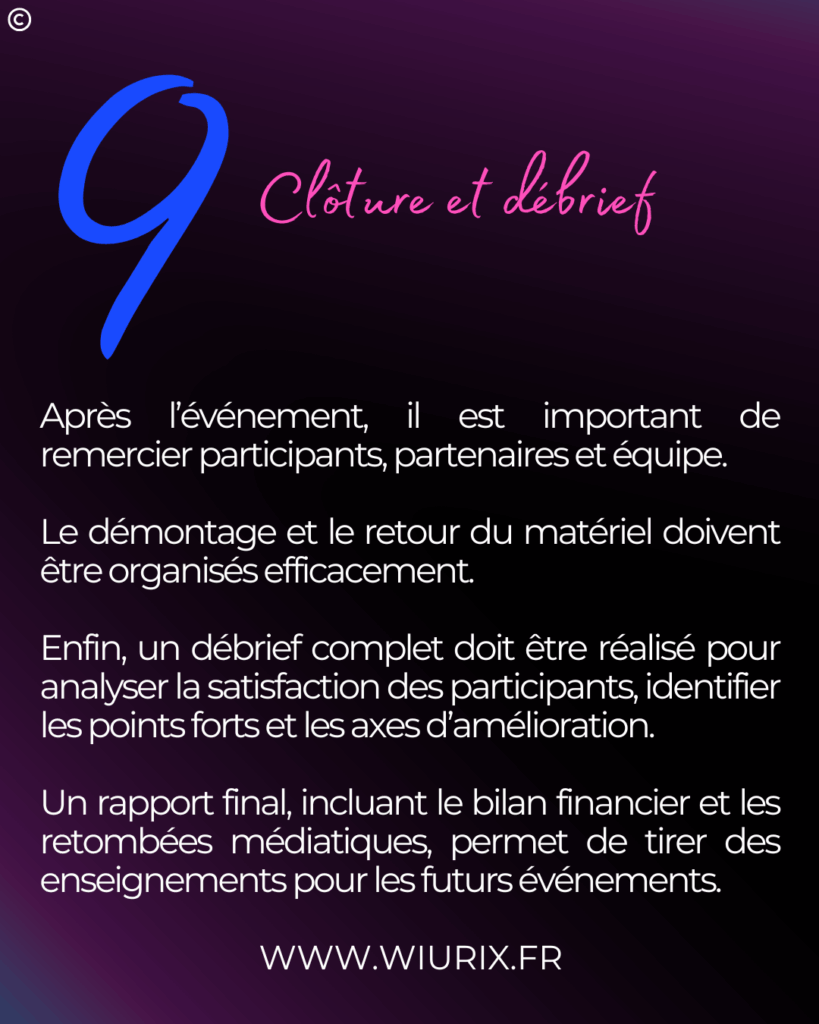 ©

9 Clôture et débrief

Après l'événement, il est important de remercier participants, partenaires et équipe.

Le démontage et le retour du matériel doivent être organisés efficacement.

Enfin, un débrief complet doit être réalisé pour analyser la satisfaction des participants, identifier les points forts et les axes d'amélioration.

Un rapport final, incluant le bilan financier et les retombées médiatiques, permet de tirer des enseignements pour les futurs événements.

WWW.WIURIX.FR